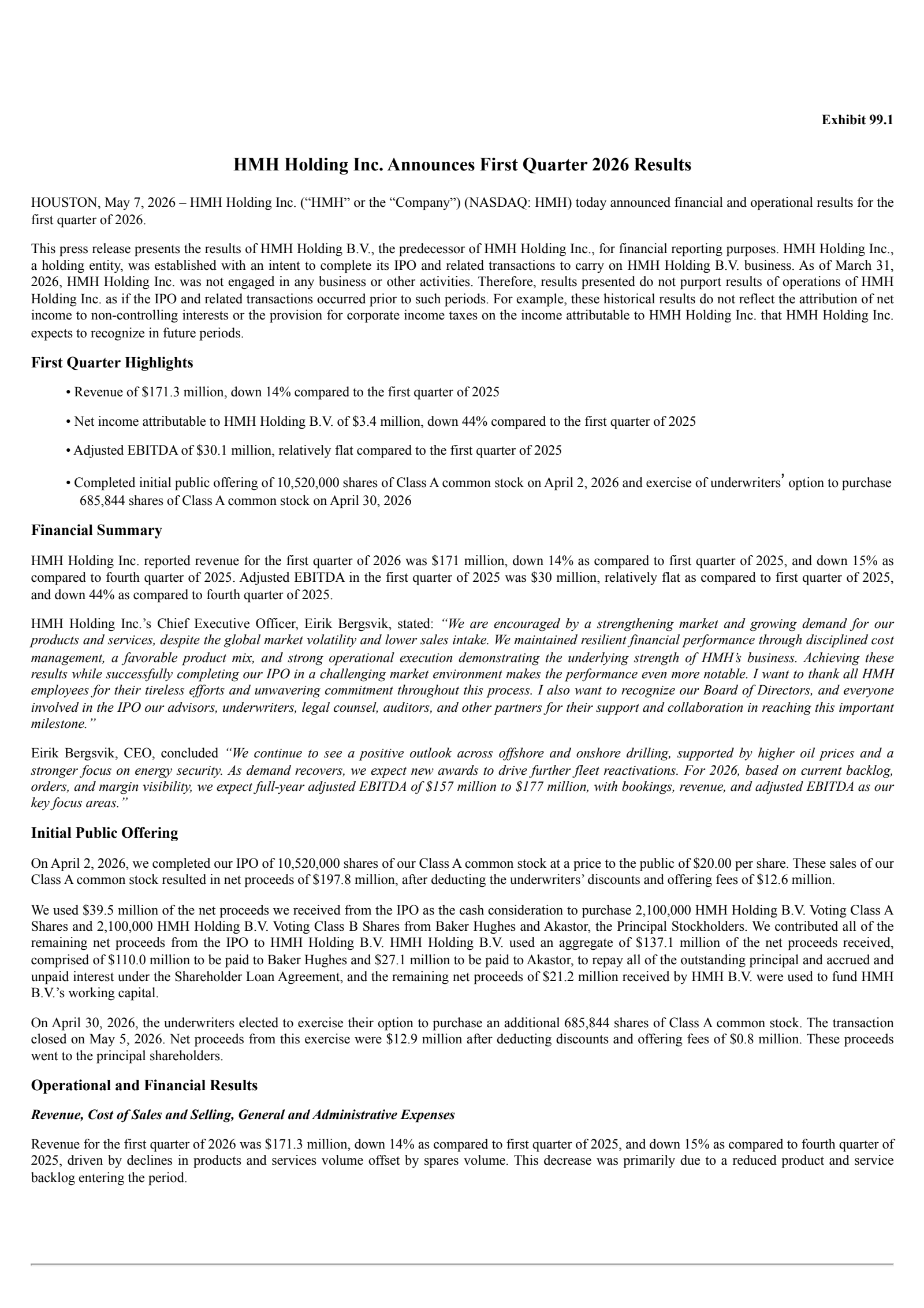 Exhibit 99.1

HMH Holding Inc. Announces First Quarter 2026 Results

HOUSTON, May 7, 2026 – HMH Holding Inc. (“HMH” or the “Company”) (NASDAQ: HMH) today announced financial and operational results for the first quarter of 2026.

This press release presents the results of HMH Holding B.V., the predecessor of HMH Holding Inc., for financial reporting purposes. HMH Holding Inc., a holding entity, was established with an intent to complete its IPO and related transactions to carry on HMH Holding B.V. business. As of March 31, 2026, HMH Holding Inc. was not engaged in any business or other activities. Therefore, results presented do not purport results of operations of HMH Holding Inc. as if the IPO and related transactions occurred prior to such periods. For example, these historical results do not reflect the attribution of net income to non-controlling interests or the provision for corporate income taxes on the income attributable to HMH Holding Inc. that HMH Holding Inc. expects to recognize in future periods.

First Quarter Highlights

• Revenue of $171.3 million, down 14% compared to the first quarter of 2025

• Net income attributable to HMH Holding B.V. of $3.4 million, down 44% compared to the first quarter of 2025

• Adjusted EBITDA of $30.1 million, relatively flat compared to the first quarter of 2025

• Completed initial public offering of 10,520,000 shares of Class A common stock on April 2, 2026 and exercise of underwriters’ option to purchase 685,844 shares of Class A common stock on April 30, 2026

Financial Summary

HMH Holding Inc. reported revenue for the first quarter of 2026 was $171 million, down 14% as compared to first quarter of 2025, and down 15% as compared to fourth quarter of 2025. Adjusted EBITDA in the first quarter of 2025 was $30 million, relatively flat as compared to first quarter of 2025, and down 44% as compared to fourth quarter of 2025.

HMH Holding Inc.’s Chief Executive Officer, Eirik Bergsvik, stated: “We are encouraged by a strengthening market and growing demand for our products and services, despite the global market volatility and lower sales intake. We maintained resilient financial performance through disciplined cost management, a favorable product mix, and strong operational execution demonstrating the underlying strength of HMH’s business. Achieving these results while successfully completing our IPO in a challenging market environment makes the performance even more notable. I want to thank all HMH employees for their tireless efforts and unwavering commitment throughout this process. I also want to recognize our Board of Directors, and everyone involved in the IPO our advisors, underwriters, legal counsel, auditors, and other partners for their support and collaboration in reaching this important milestone.”

Eirik Bergsvik, CEO, concluded “We continue to see a positive outlook across offshore and onshore drilling, supported by higher oil prices and a stronger focus on energy security. As demand recovers, we expect new awards to drive further fleet reactivations. For 2026, based on current backlog, orders, and margin visibility, we expect full-year adjusted EBITDA of $157 million to $177 million, with bookings, revenue, and adjusted EBITDA as our key focus areas.”

Initial Public Offering

On April 2, 2026, we completed our IPO of 10,520,000 shares of our Class A common stock at a price to the public of $20.00 per share. These sales of our Class A common stock resulted in net proceeds of $197.8 million, after deducting the underwriters’ discounts and offering fees of $12.6 million.

We used $39.5 million of the net proceeds we received from the IPO as the cash consideration to purchase 2,100,000 HMH Holding B.V. Voting Class A Shares and 2,100,000 HMH Holding B.V. Voting Class B Shares from Baker Hughes and Akastor, the Principal Stockholders. We contributed all of the remaining net proceeds from the IPO to HMH Holding B.V. HMH Holding B.V. used an aggregate of $137.1 million of the net proceeds received, comprised of $110.0 million to be paid to Baker Hughes and $27.1 million to be paid to Akastor, to repay all of the outstanding principal and accrued and unpaid interest under the Shareholder Loan Agreement, and the remaining net proceeds of $21.2 million received by HMH B.V. were used to fund HMH B.V.’s working capital.

On April 30, 2026, the underwriters elected to exercise their option to purchase an additional 685,844 shares of Class A common stock. The transaction closed on May 5, 2026. Net proceeds from this exercise were $12.9 million after deducting discounts and offering fees of $0.8 million. These proceeds went to the principal shareholders.

Operational and Financial Results

Revenue, Cost of Sales and Selling, General and Administrative Expenses

Revenue for the first quarter of 2026 was $171.3 million, down 14% as compared to first quarter of 2025, and down 15% as compared to fourth quarter of 2025, driven by declines in products and services volume offset by spares volume. This decrease was primarily due to a reduced product and service backlog entering the period.